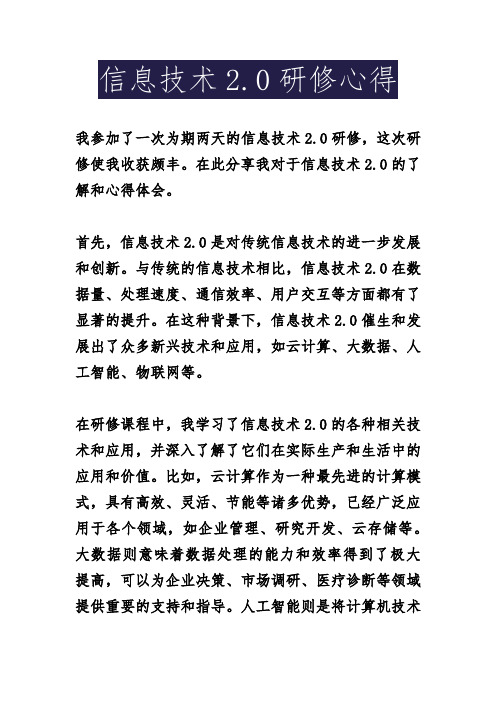 信息技术 2.0 研修心得

我参加了一次为期两天的信息技术 2.0 研修，这次研修使我收获颇丰。在此分享我对于信息技术 2.0 的了解和心得体会。

首先，信息技术 2.0 是对传统信息技术的进一步发展和创新。与传统的信息技术相比，信息技术 2.0 在数据量、处理速度、通信效率、用户交互等方面都有了显著的提升。在这种背景下，信息技术 2.0 催生和发展出了众多新兴技术和应用，如云计算、大数据、人工智能、物联网等。

在研修课程中，我学习了信息技术 2.0 的各种相关技术和应用，并深入了解了它们在实际生产和生活中的应用和价值。比如，云计算作为一种最先进的计算模式，具有高效、灵活、节能等诸多优势，已经广泛应用于各个领域，如企业管理、研究开发、云存储等。大数据则意味着数据处理的能力和效率得到了极大提高，可以为企业决策、市场调研、医疗诊断等领域提供重要的支持和指导。人工智能则是将计算机技术